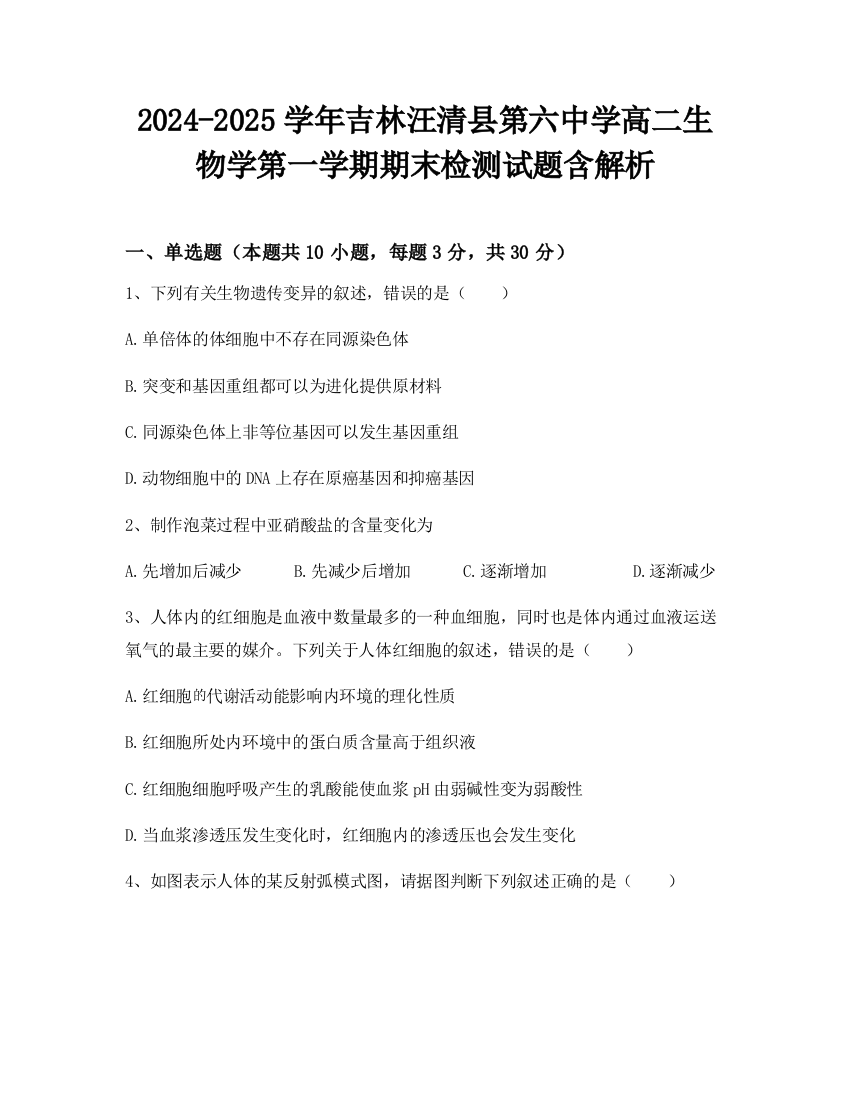 2024-2025 学年吉林汪清县第六中学高二生物学第一学期期末检测试题含解析

一、单选题（本题共 10 小题，每题 3 分，共 30 分）

1、下列有关生物遗传变异的叙述，错误的是（　　）

A.单倍体的体细胞中不存在同源染色体

B.突变和基因重组都可以为进化提供原材料

C.同源染色体上非等位基因可以发生基因重组

D.动物细胞中的 DNA 上存在原癌基因和抑癌基因

2、制作泡菜过程中亚硝酸盐的含量变化为

A.先增加后减少　　B.先减少后增加　　C.逐渐增加　　D.逐渐减少

3、人体内的红细胞是血液中数量最多的一种血细胞，同时也是体内通过血液运送氧气的最主要的媒介。下列关于人体红细胞的叙述，错误的是（　　）

A.红细胞的代谢活动能影响内环境的理化性质

B.红细胞所处内环境中的蛋白质含量高于组织液

C.红细胞细胞呼吸产生的乳酸能使血浆 pH 由弱碱性变为弱酸性

D.当血浆渗透压发生变化时，红细胞内的渗透压也会发生变化

4、如图表示人体的某反射弧模式图，请据图判断下列叙述正确的是（　　）